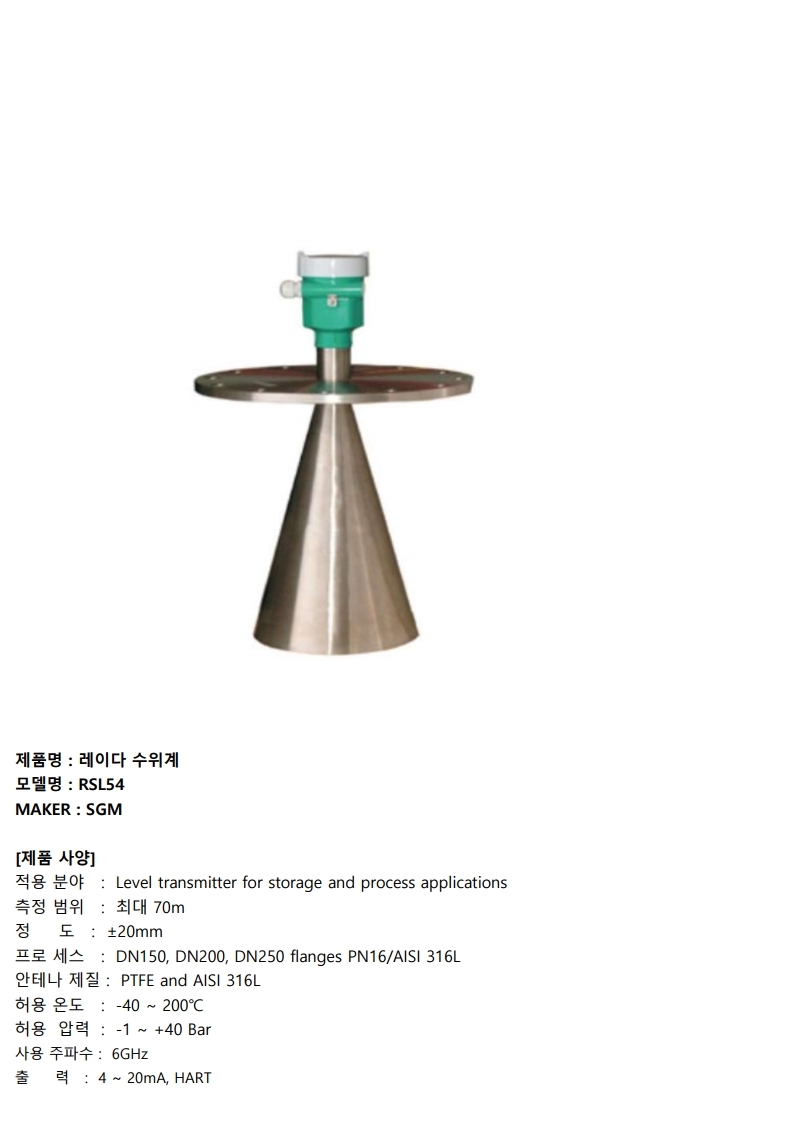 제품명 : 레이다 수위계
모델명 : RSL54
MAKER : SGM

[제품 사양]
적용 분야 : Level transmitter for storage and process applications
측정 범위 : 최대 70m
정 도 : ±20mm
프로 세스 : DN150, DN200, DN250 flanges PN16/AISI 316L
안테나 제질 : PTFE and AISI 316L
허용 온도 : -40 ~ 200℃
허용 압력 : -1 ~ +40 Bar
사용 주파수 : 6GHz
출 력 : 4 ~ 20mA, HART